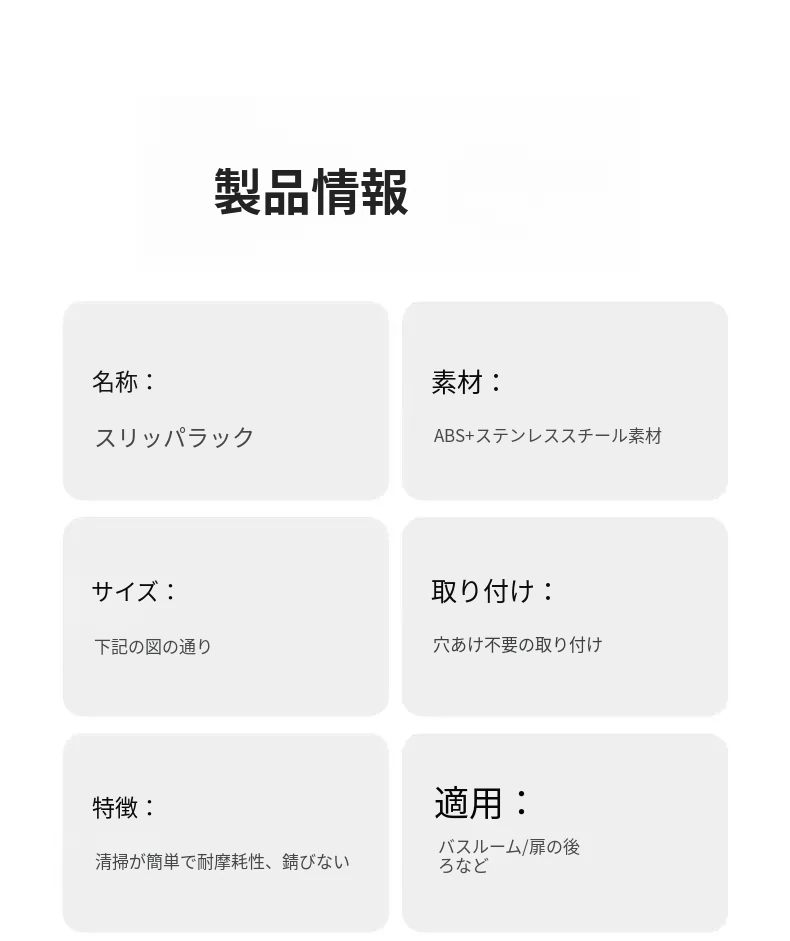 製品情報

名称：

スリッパラック

素材：

ABS+ステンレススチール素材

サイズ：

下記の図の通り

取り付け：

穴あけ不要の取り付け

特徴：

清掃が簡単で耐摩耗性、錆びない

適用：

バスルーム/扉の後ろなど